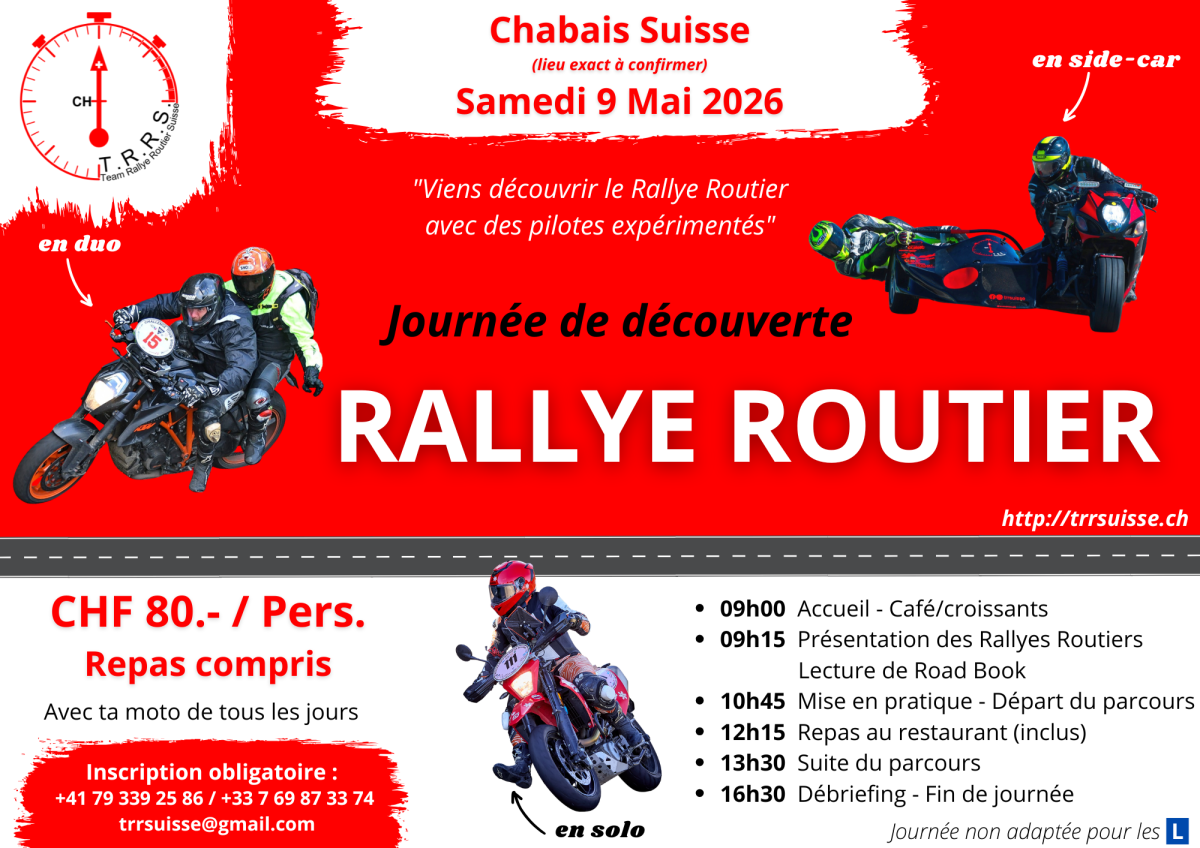 CH
T.R.R.S.
Team Rallye Routier Suisse

Chabais Suisse
(lieu exact à confirmer)
Samedi 9 Mai 2026

en side-car

"Viens découvrir le Rallye Routier avec des pilotes expérimentés"

en duo

Journée de découverte

RALLYE ROUTIER

http://trrsuisse.ch

CHF 80.- / Pers.
Repas compris

Avec ta moto de tous les jours

Inscription obligatoire :
+41 79 339 25 86 / +33 7 69 87 33 74
trrsuisse@gmail.com

en solo

• 09h00 Accueil - Café/croissants
• 09h15 Présentation des Rallyes Routiers
Lecture de Road Book
• 10h45 Mise en pratique - Départ du parcours
• 12h15 Repas au restaurant (inclus)
• 13h30 Suite du parcours
• 16h30 Débriefing - Fin de journée

Journée non adaptée pour les L